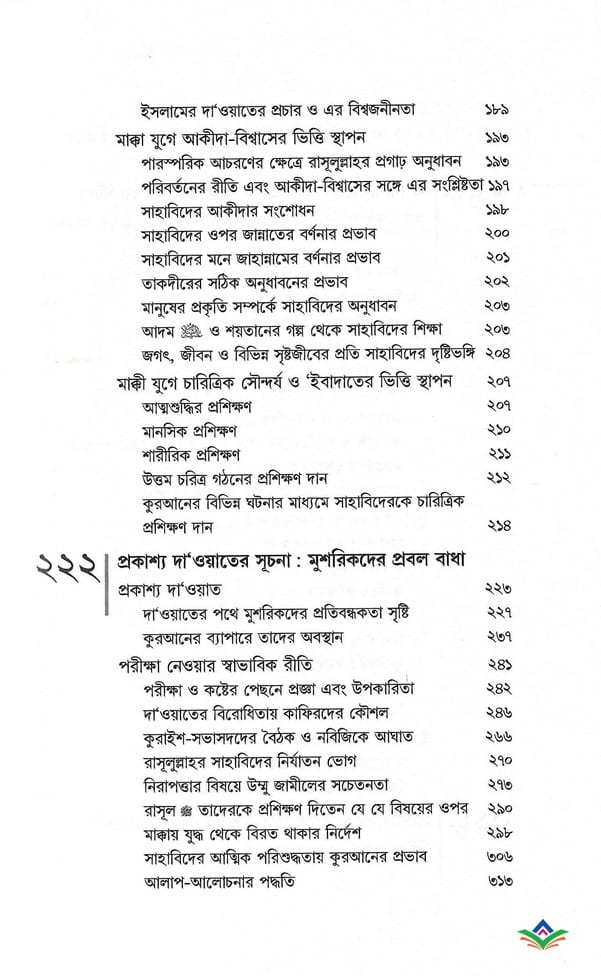 ইসলামের দা'ওয়াতের প্রচার ও এর বিশ্বজনীনতা ১৮৯
মাক্কা যুগে আকীদা-বিশ্বাসের ভিত্তি স্থাপন ১৯৩
পারস্পরিক আচরণের ক্ষেত্রে রাসূলুল্লাহর প্রগাঢ় অনুধাবন ১৯৩
পরিবর্তনের রীতি এবং আকীদা-বিশ্বাসের সঙ্গে এর সংশ্লিষ্টতা ১৯৭
সাহাবিদের আকীদার সংশোধন ১৯৮
সাহাবিদের ওপর জান্নাতের বর্ণনার প্রভাব ২০০
সাহাবিদের মনে জাহান্নামের বর্ণনার প্রভাব ২০১
তাকদীরের সঠিক অনুধাবনের প্রভাব ২০২
মানুষের প্রকৃতি সম্পর্কে সাহাবিদের অনুধাবন ২০৩
আদম ﷺ ও শয়তানের গল্প থেকে সাহাবিদের শিক্ষা ২০৩
জগৎ, জীবন ও বিভিন্ন সৃষ্টজীবের প্রতি সাহাবিদের দৃষ্টিভঙ্গি ২০৪
মাক্কী যুগে চারিত্রিক সৌন্দর্য ও 'ইবাদাতের ভিত্তি স্থাপন ২০৭
আত্মশুদ্ধির প্রশিক্ষণ ২০৭
মানসিক প্রশিক্ষণ ২১০
শারীরিক প্রশিক্ষণ ২১১
উত্তম চরিত্র গঠনের প্রশিক্ষণ দান ২১২
কুরআনের বিভিন্ন ঘটনার মাধ্যমে সাহাবিদেরকে চারিত্রিক প্রশিক্ষণ দান ২১৪

২২২ প্রকাশ্য দা'ওয়াতের সূচনা : মুশরিকদের প্রবল বাধা
প্রকাশ্য দা'ওয়াত ২২৩
দা'ওয়াতের পথে মুশরিকদের প্রতিবন্ধকতা সৃষ্টি ২২৭
কুরআনের ব্যাপারে তাদের অবস্থান ২৩৭
পরীক্ষা নেওয়ার স্বাভাবিক রীতি ২৪১
পরীক্ষা ও কষ্টের পেছনে প্রজ্ঞা এবং উপকারিতা ২৪২
দা'ওয়াতের বিরোধিতায় কাফিরদের কৌশল ২৪৬
কুরাইশ-সভাসদদের বৈঠক ও নবিজিকে আঘাত ২৬৬
রাসূলুল্লাহর সাহাবিদের নির্যাতন ভোগ ২৭০
নিরাপত্তার বিষয়ে উম্মু জামীলের সচেতনতা ২৭৩
রাসূল ﷺ তাদেরকে প্রশিক্ষণ দিতেন যে যে বিষয়ের ওপর ২৯০
মাক্কায় যুদ্ধ থেকে বিরত থাকার নির্দেশ ২৯৮
সাহাবিদের আত্মিক পরিশুদ্ধতায় কুরআনের প্রভাব ৩০৬
আলাপ-আলোচনার পদ্ধতি ৩১৩